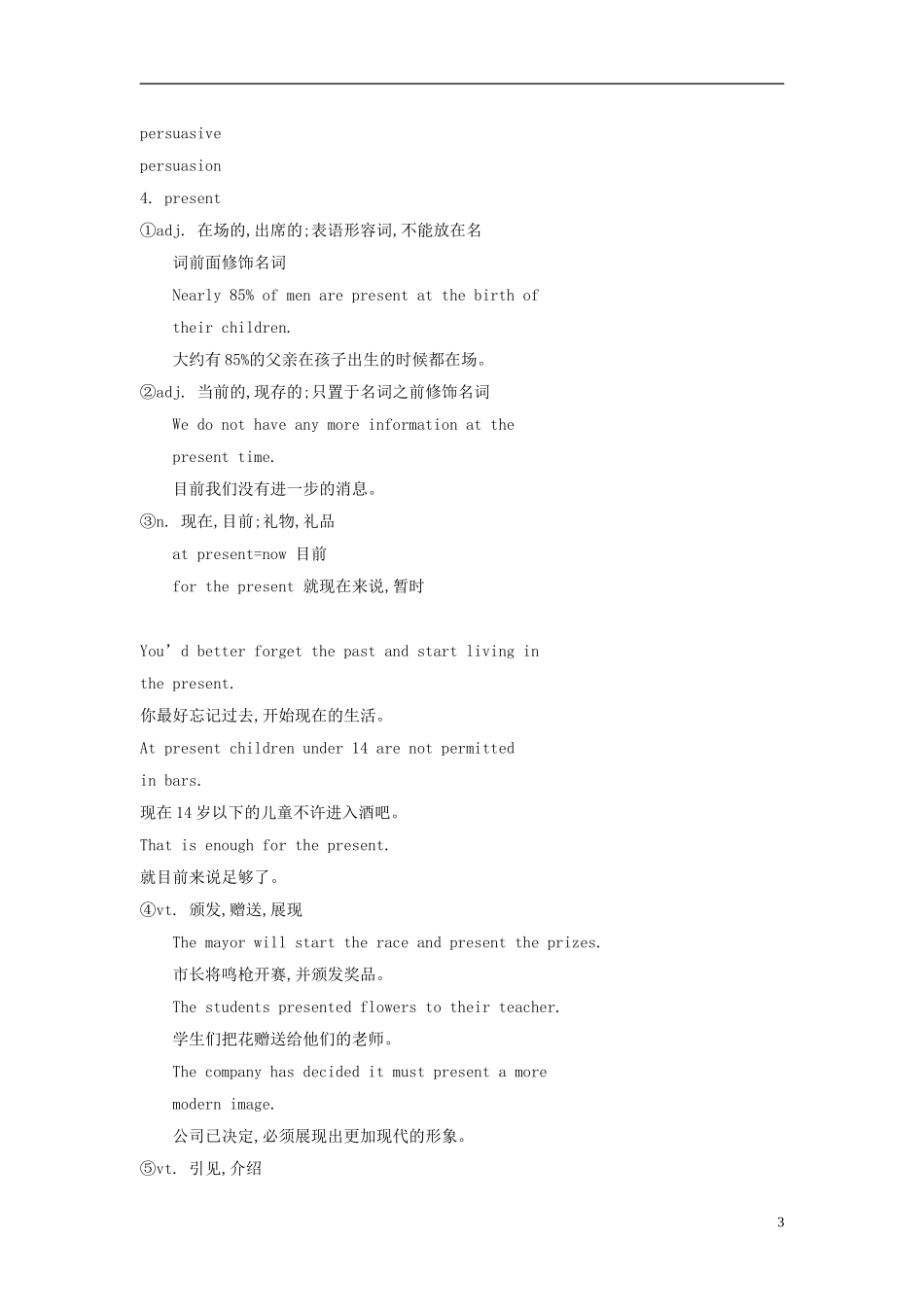 persuasive

persuasion

4. present

①adj. 在场的,出席的;表语形容词,不能放在名词前面修饰名词

Nearly 85% of men are present at the birth of their children.

大约有85%的父亲在孩子出生的时候都在场。

②adj. 当前的,现存的;只置于名词之前修饰名词

We do not have any more information at the present time.

目前我们没有进一步的消息。

③n. 现在,目前;礼物,礼品

at present=now 目前

for the present 就现在来说,暂时

You’d better forget the past and start living in the present.

你最好忘记过去,开始现在的生活。

At present children under 14 are not permitted in bars.

现在14岁以下的儿童不许进入酒吧。

That is enough for the present.

就目前来说足够了。

④vt. 颁发,赠送,展现

The mayor will start the race and present the prizes.

市长将鸣枪开赛,并颁发奖品。

The students presented flowers to their teacher.

学生们把花赠送给他们的老师。

The company has decided it must present a more modern image.

公司已决定,必须展现出更加现代的形象。

⑤vt. 引见,介绍

3